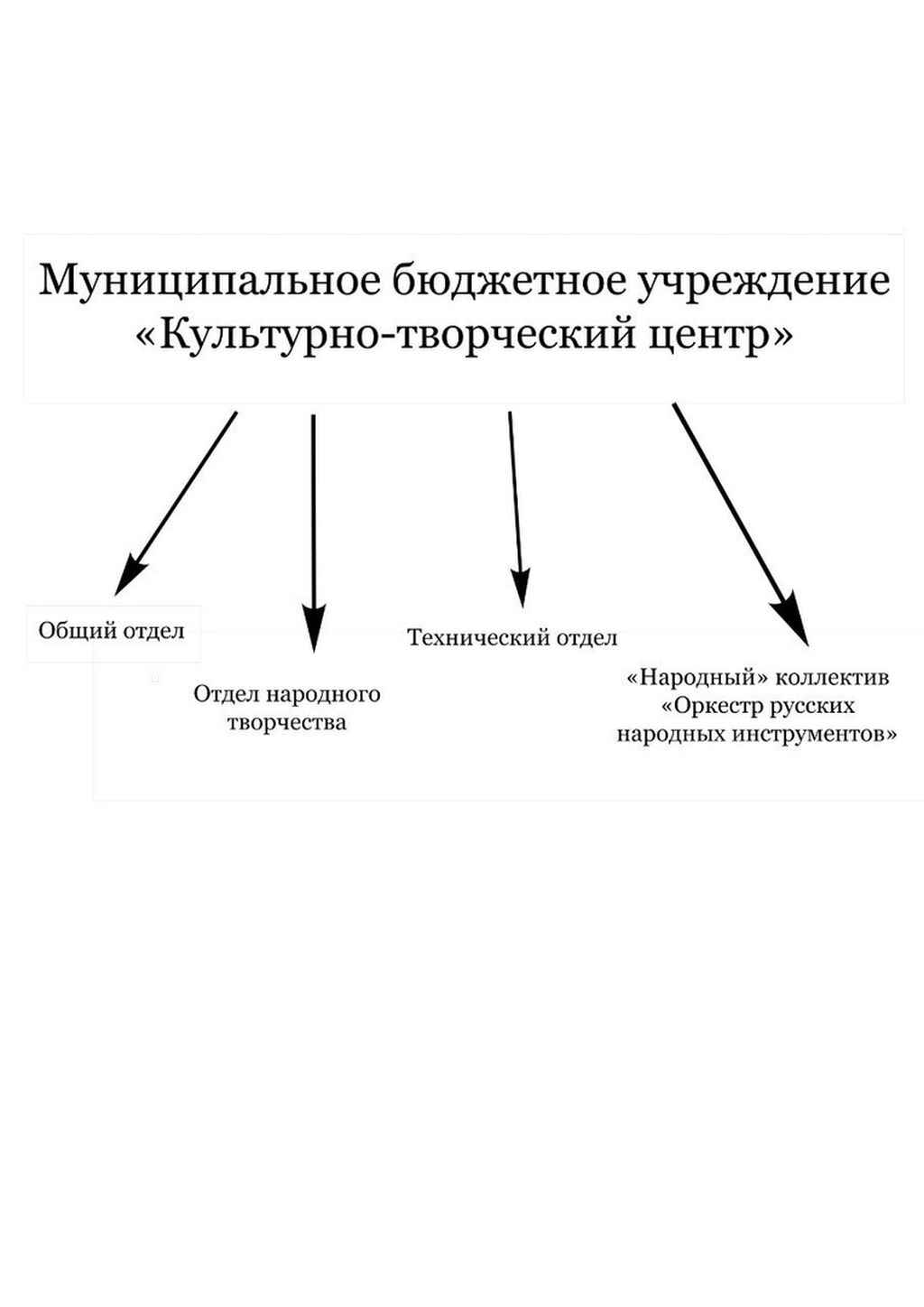 Муниципальное бюджетное учреждение «Культурно-творческий центр»

Общий отдел

Отдел народного творчества

Технический отдел

«Народный» коллектив «Оркестр русских народных инструментов»